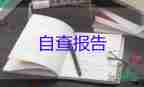 自查报告